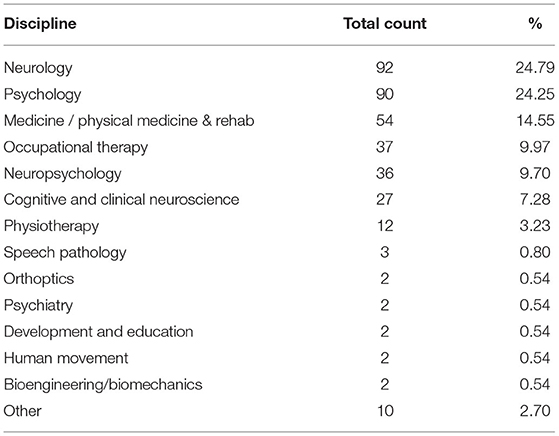 | Discipline | Total count | % |
|---|---|---|
| Neurology | 92 | 24.79 |
| Psychology | 90 | 24.25 |
| Medicine / physical medicine & rehab | 54 | 14.55 |
| Occupational therapy | 37 | 9.97 |
| Neuropsychology | 36 | 9.70 |
| Cognitive and clinical neuroscience | 27 | 7.28 |
| Physiotherapy | 12 | 3.23 |
| Speech pathology | 3 | 0.80 |
| Orthoptics | 2 | 0.54 |
| Psychiatry | 2 | 0.54 |
| Development and education | 2 | 0.54 |
| Human movement | 2 | 0.54 |
| Bioengineering/biomechanics | 2 | 0.54 |
| Other | 10 | 2.70 |